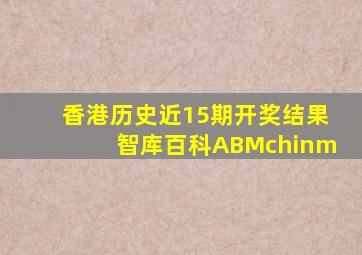 香港历史近15期开奖结果
智库百科ABMchinm